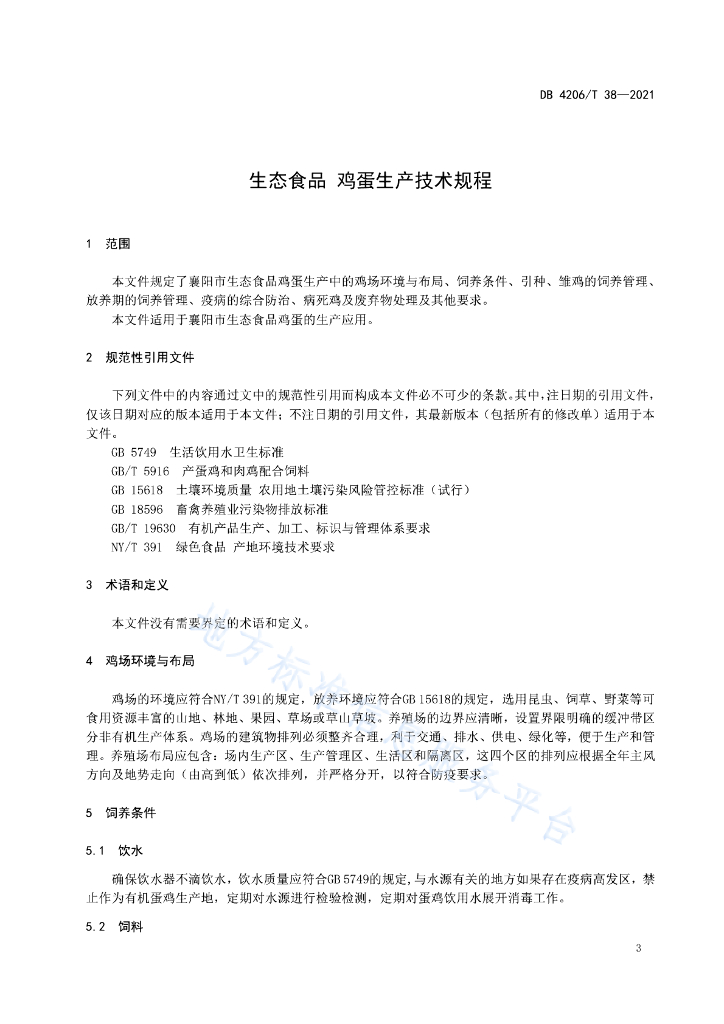 DB 4206/T 38—2021

生态食品 鸡蛋生产技术规程

1 范围

本文件规定了襄阳市生态食品鸡蛋生产中的鸡场环境与布局、饲养条件、引种、雏鸡的饲养管理、放养期的饲养管理、疫病的综合防治、病死鸡及废弃物处理及其他要求。

本文件适用于襄阳市生态食品鸡蛋的生产应用。

2 规范性引用文件

下列文件中的内容通过文中的规范性引用而构成本文件必不可少的条款。其中，注日期的引用文件，仅该日期对应的版本适用于本文件；不注日期的引用文件，其最新版本（包括所有的修改单）适用于本文件。

GB 5749 生活饮用水卫生标准
GB/T 5916 产蛋鸡和肉鸡配合饲料
GB 15618 土壤环境质量 农用地土壤污染风险管控标准（试行）
GB 18596 畜禽养殖业污染物排放标准
GB/T 19630 有机产品生产、加工、标识与管理体系要求
NY/T 391 绿色食品 产地环境技术要求

3 术语和定义

本文件没有需要界定的术语和定义。

4 鸡场环境与布局

鸡场的环境应符合NY/T 391的规定，放养环境应符合GB 15618的规定，选用昆虫、饲草、野菜等可食用资源丰富的山地、林地、果园、草场或草山草坡。养殖场的边界应清晰，设置界限明确的缓冲带区分非有机生产体系。鸡场的建筑物排列必须整齐合理，利于交通、排水、供电、绿化等，便于生产和管理。养殖场布局应包含：场内生产区、生产管理区、生活区和隔离区，这四个区的排列应根据全年主风方向及地势走向（由高到低）依次排列，并严格分开，以符合防疫要求。

5 饲养条件

5.1 饮水

确保饮水器不滴饮水，饮水质量应符合GB 5749的规定，与水源有关的地方如果存在疫病高发区，禁止作为有机蛋鸡生产地，定期对水源进行检验检测，定期对蛋鸡饮用水展开消毒工作。

5.2 饲料

3

地方标准信息服务平台